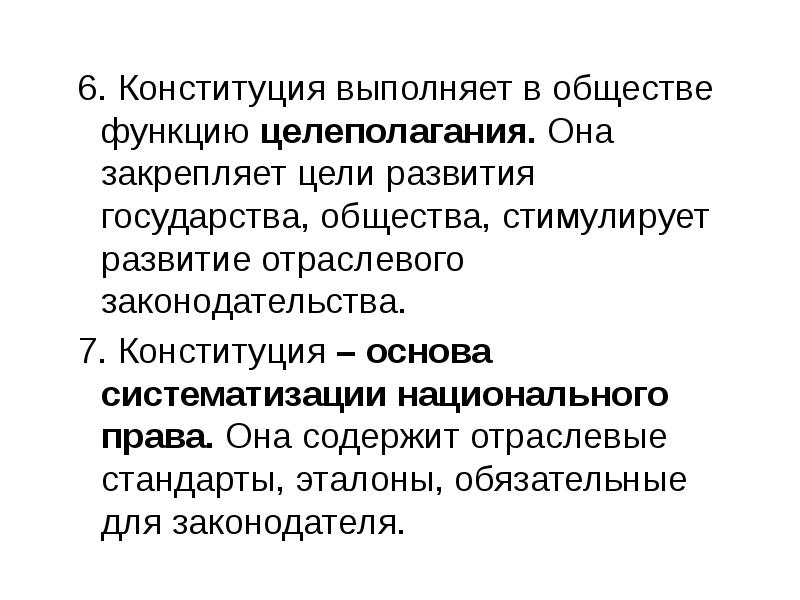 6. Конституция выполняет в обществе функцию целеполагания. Она закрепляет цели развития государства, общества, стимулирует развитие отраслевого законодательства.

7. Конституция – основа систематизации национального права. Она содержит отраслевые стандарты, эталоны, обязательные для законодателя.